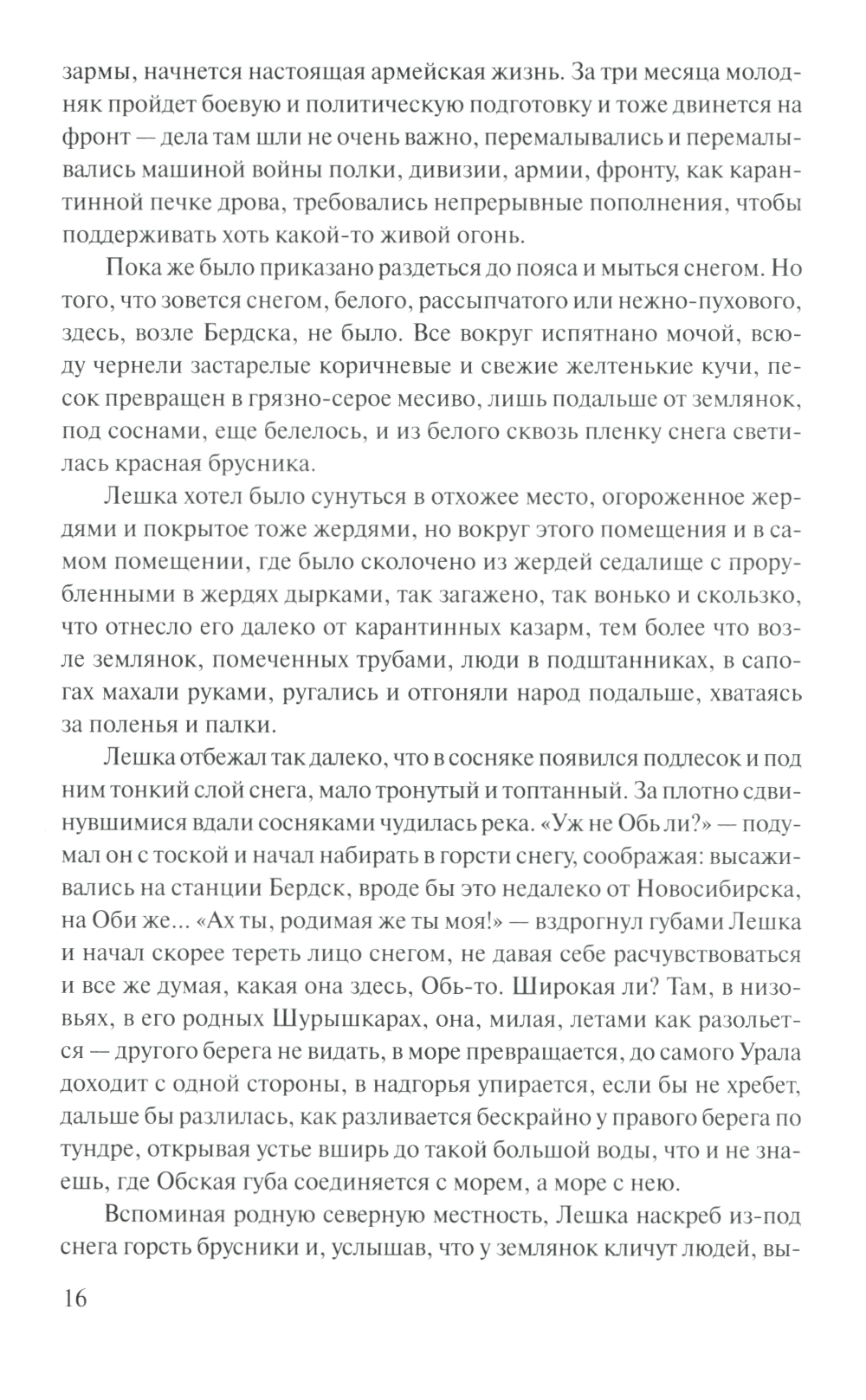 зармы, начнется настоящая армейская жизнь. За три месяца молодняк пройдет боевую и политическую подготовку и тоже двинется на фронт — дела там шли не очень важно, перемалывались и перемалывались машиной войны полки, дивизии, армии, фронту, как карантинной печке дрова, требовались непрерывные пополнения, чтобы поддерживать хоть какой-то живой огонь.

Пока же было приказано раздеться до пояса и мыться снегом. Но того, что зовется снегом, белого, рассыпчатого или нежно-пухового, здесь, возле Бердска, не было. Все вокруг испятнано мочой, всюду чернели застарелые коричневые и свежие желтенькие кучи, песок превращен в грязно-серое месиво, лишь подальше от землянок, под соснами, еще белелось, и из белого сквозь пленку снега светилась красная брусника.

Лешка хотел было сунуться в отхожее место, огороженное жердями и покрытое тоже жердями, но вокруг этого помещения и в самом помещении, где было сколочено из жердей седалище с прорубленными в жердях дырками, так загажено, так вонько и скользко, что отнесло его далеко от карантинных казарм, тем более что возле землянок, помеченных трубами, люди в подштанниках, в сапогах махали руками, ругались и отгоняли народ подальше, хватаясь за поленья и палки.

Лешка отбежал так далеко, что в сосняке появился подлесок и под ним тонкий слой снега, мало тронутый и топтанный. За плотно сдвинувшимися вдали сосняками чудилась река. «Уж не Обь ли?» — подумал он с тоской и начал набирать в горсти снегу, соображая: высаживались на станции Бердск, вроде бы это недалеко от Новосибирска, на Оби же... «Ах ты, родимая же ты моя!» — вздрогнул губами Лешка и начал скорее тереть лицо снегом, не давая себе расчувствоваться и все же думая, какая она здесь, Обь-то. Широкая ли? Там, в низовьях, в его родных Шурышкарах, она, милая, летами как разольется — другого берега не видать, в море превращается, до самого Урала доходит с одной стороны, в надгорья упирается, если бы не хребет, дальше бы разлилась, как разливается бескрайно у правого берега по тундре, открывая устье вширь до такой большой воды, что и не знаешь, где Обская губа соединяется с морем, а море с нею.

Вспоминая родную северную местность, Лешка наскреб из-под снега горсть брусники и, услышав, что у землянок кличут людей, вы-

16